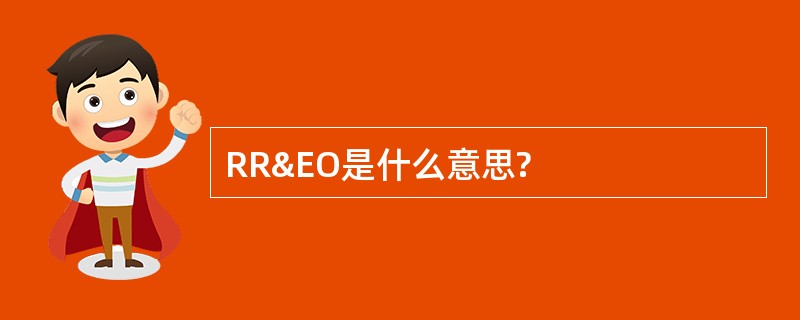 RR&EO是什么意思?